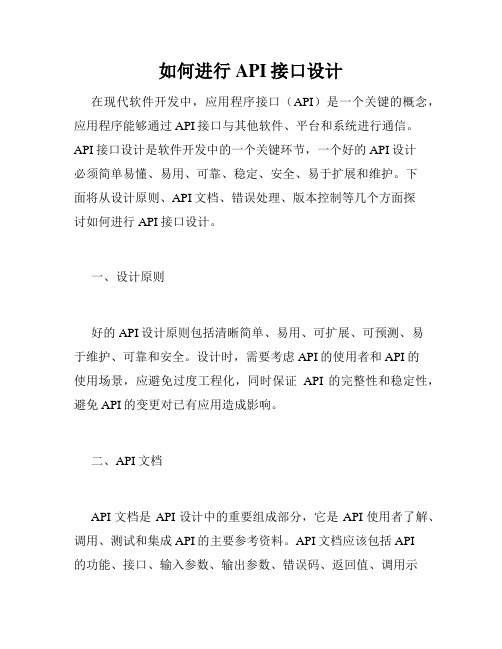 如何进行 API 接口设计

在现代软件开发中，应用程序接口（API）是一个关键的概念，应用程序能够通过 API 接口与其他软件、平台和系统进行通信。API 接口设计是软件开发中的一个关键环节，一个好的 API 设计必须简单易懂、易用、可靠、稳定、安全、易于扩展和维护。下面将从设计原则、API 文档、错误处理、版本控制等几个方面探讨如何进行 API 接口设计。

一、设计原则

好的 API 设计原则包括清晰简单、易用、可扩展、可预测、易于维护、可靠和安全。设计时，需要考虑 API 的使用者和 API 的使用场景，应避免过度工程化，同时保证 API 的完整性和稳定性，避免 API 的变更对已有应用造成影响。

二、API 文档

API 文档是 API 设计中的重要组成部分，它是 API 使用者了解、调用、测试和集成 API 的主要参考资料。API 文档应该包括 API 的功能、接口、输入参数、输出参数、错误码、返回值、调用示